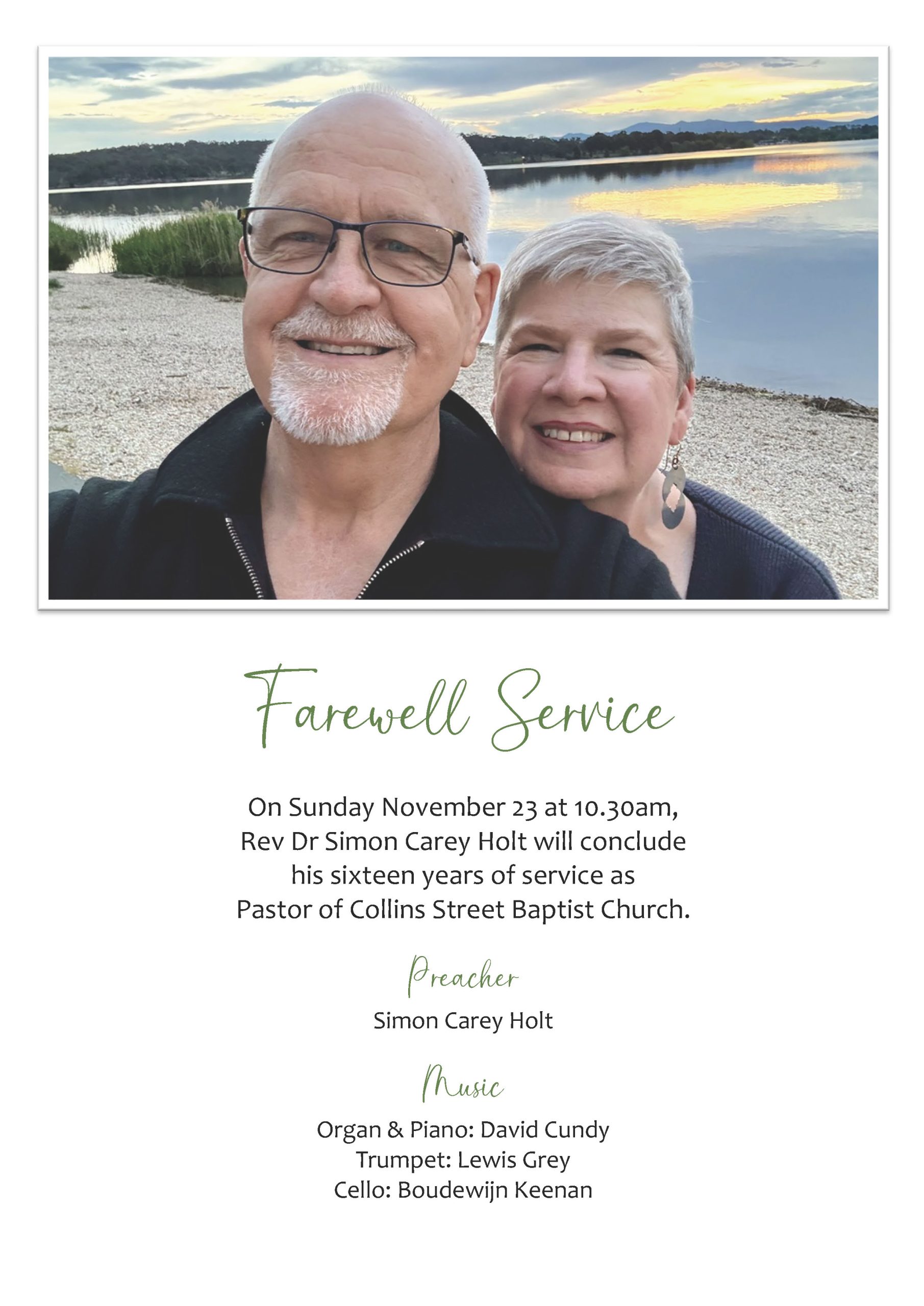 Farewell Service

On Sunday November 23 at 10.30am, Rev Dr Simon Carey Holt will conclude his sixteen years of service as Pastor of Collins Street Baptist Church.

Preacher

Simon Carey Holt

Music

Organ & Piano: David Cundy
Trumpet: Lewis Grey
Cello: Boudewijn Keenan